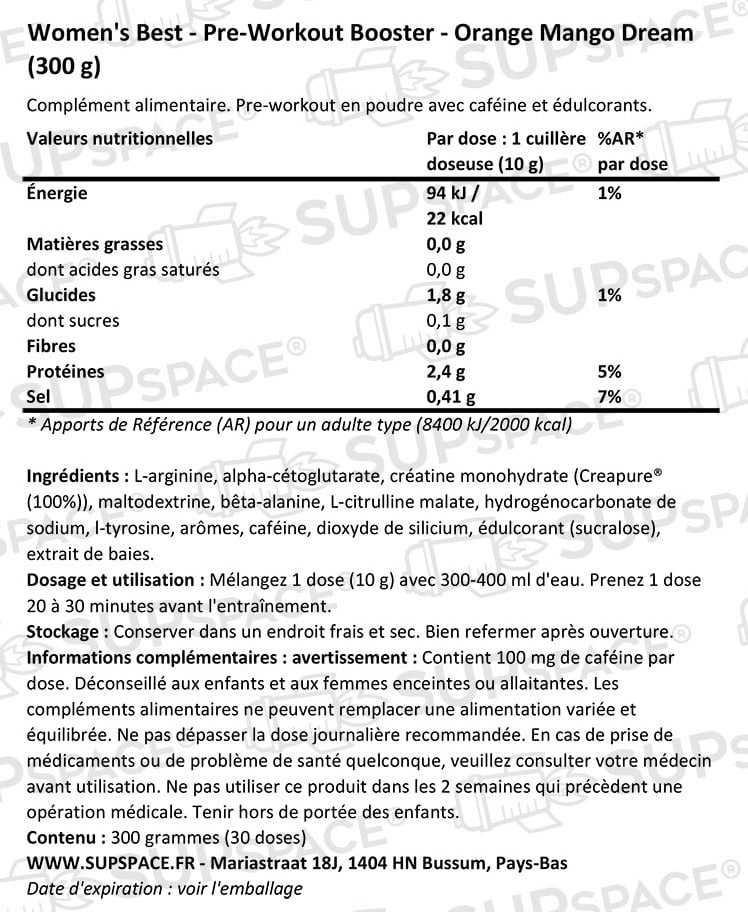 Women's Best - Pre-Workout Booster - Orange Mango Dream (300 g)

Complément alimentaire. Pre-workout en poudre avec caféine et édulcorants.

| Valeurs nutritionnelles | Par dose : 1 cuillère doseuse (10 g) | %AR* par dose |
|---|---|---|
| Énergie | 94 kJ / 22 kcal | 1% |
| Matières grasses | 0,0 g | |
| dont acides gras saturés | 0,0 g | |
| Glucides | 1,8 g | 1% |
| dont sucres | 0,1 g | |
| Fibres | 0,0 g | |
| Protéines | 2,4 g | 5% |
| Sel | 0,41 g | 7% |

* Apports de Référence (AR) pour un adulte type (8400 kJ/2000 kcal)

Ingrédients : L-arginine, alpha-cétoglutarate, créatine monohydrate (Creapure® (100%)), maltodextrine, bêta-alanine, L-citrulline malate, hydrogénocarbonate de sodium, l-tyrosine, arômes, caféine, dioxyde de silicium, édulcorant (sucralose), extrait de baies.
Dosage et utilisation : Mélangez 1 dose (10 g) avec 300-400 ml d'eau. Prenez 1 dose 20 à 30 minutes avant l'entraînement.
Stockage : Conserver dans un endroit frais et sec. Bien refermer après ouverture.
Informations complémentaires : avertissement : Contient 100 mg de caféine par dose. Déconseillé aux enfants et aux femmes enceintes ou allaitantes. Les compléments alimentaires ne peuvent remplacer une alimentation variée et équilibrée. Ne pas dépasser la dose journalière recommandée. En cas de prise de médicaments ou de problème de santé quelconque, veuillez consulter votre médecin avant utilisation. Ne pas utiliser ce produit dans les 2 semaines qui précèdent une opération médicale. Tenir hors de portée des enfants.
Contenu : 300 grammes (30 doses)
WWW.SUPSPACE.FR - Mariastraat 18J, 1404 HN Bussum, Pays-Bas
Date d'expiration : voir l'emballage

SUPSPACE®